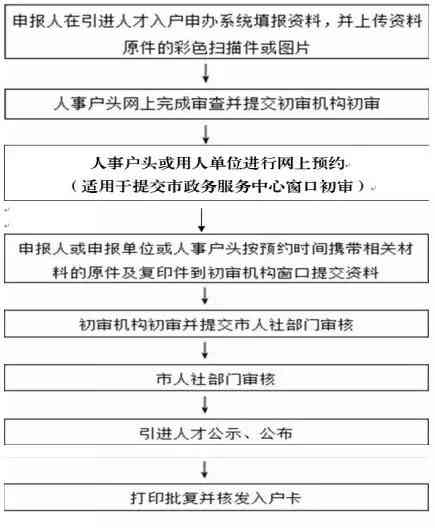 申报人在引进人才入户申办系统填报资料，并上传资料原件的彩色扫描件或图片

人事户头网上完成审查并提交初审机构初审

人事户头或用人单位进行网上预约
（适用于提交市政务服务中心窗口初审）

申报人或申报单位或人事户头按预约时间携带相关材料的原件及复印件到初审机构窗口提交资料

初审机构初审并提交市人社部门审核

市人社部门审核

引进人才公示、公布

打印批复并核发入户卡